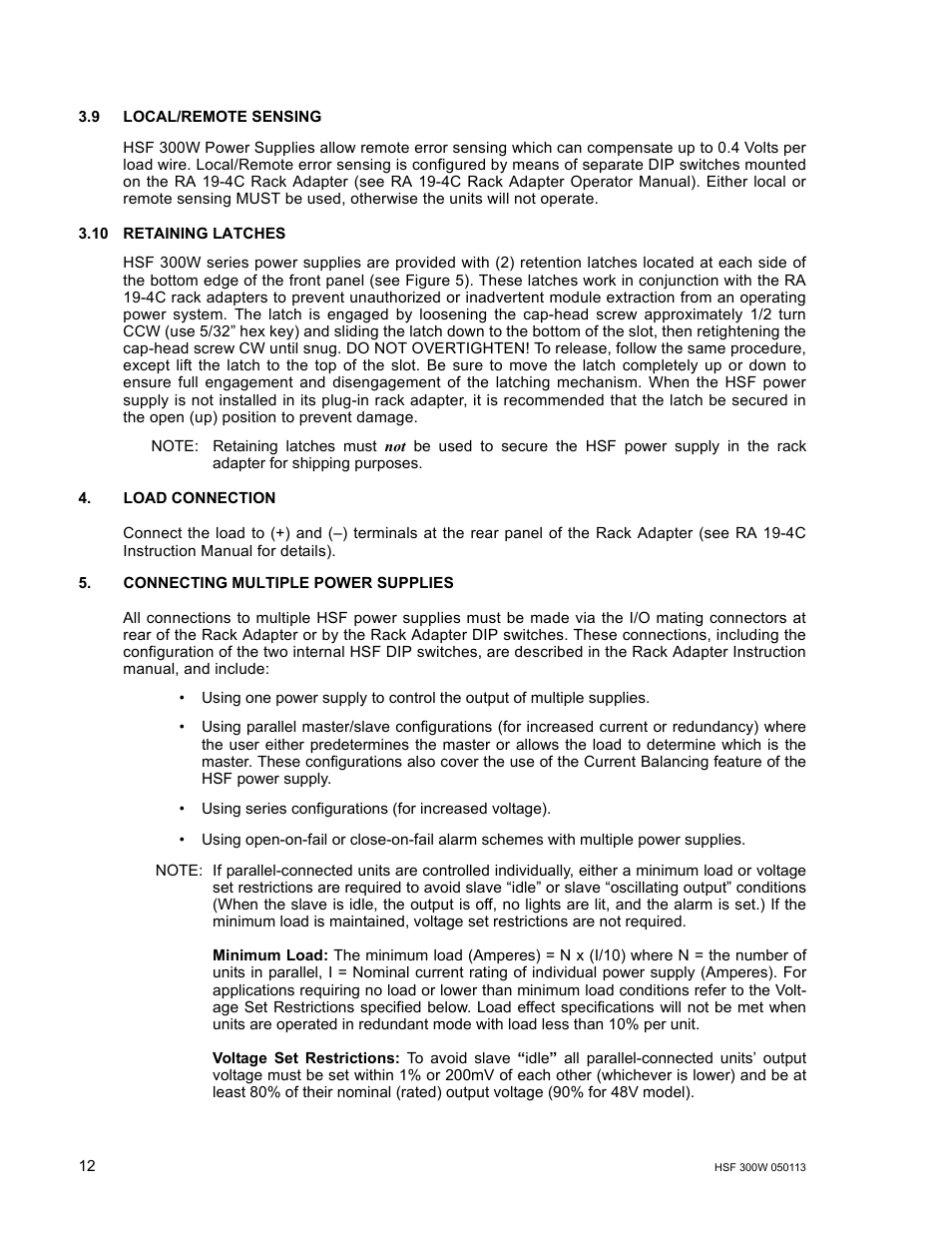 3.9 LOCAL/REMOTE SENSING

HSF 300W Power Supplies allow remote error sensing which can compensate up to 0.4 Volts per load wire. Local/Remote error sensing is configured by means of separate DIP switches mounted on the RA 19-4C Rack Adapter (see RA 19-4C Rack Adapter Operator Manual). Either local or remote sensing MUST be used, otherwise the units will not operate.

3.10 RETAINING LATCHES

HSF 300W series power supplies are provided with (2) retention latches located at each side of the bottom edge of the front panel (see Figure 5). These latches work in conjunction with the RA 19-4C rack adapters to prevent unauthorized or inadvertent module extraction from an operating power system. The latch is engaged by loosening the cap-head screw approximately 1/2 turn CCW (use 5/32” hex key) and sliding the latch down to the bottom of the slot, then retightening the cap-head screw CW until snug. DO NOT OVERTIGHTEN! To release, follow the same procedure, except lift the latch to the top of the slot. Be sure to move the latch completely up or down to ensure full engagement and disengagement of the latching mechanism. When the HSF power supply is not installed in its plug-in rack adapter, it is recommended that the latch be secured in the open (up) position to prevent damage.

NOTE: Retaining latches must not be used to secure the HSF power supply in the rack adapter for shipping purposes.

4. LOAD CONNECTION

Connect the load to (+) and (–) terminals at the rear panel of the Rack Adapter (see RA 19-4C Instruction Manual for details).

5. CONNECTING MULTIPLE POWER SUPPLIES

All connections to multiple HSF power supplies must be made via the I/O mating connectors at rear of the Rack Adapter or by the Rack Adapter DIP switches. These connections, including the configuration of the two internal HSF DIP switches, are described in the Rack Adapter Instruction manual, and include:

• Using one power supply to control the output of multiple supplies.

• Using parallel master/slave configurations (for increased current or redundancy) where the user either predetermines the master or allows the load to determine which is the master. These configurations also cover the use of the Current Balancing feature of the HSF power supply.

• Using series configurations (for increased voltage).

• Using open-on-fail or close-on-fail alarm schemes with multiple power supplies.

NOTE: If parallel-connected units are controlled individually, either a minimum load or voltage set restrictions are required to avoid slave “idle” or slave “oscillating output” conditions (When the slave is idle, the output is off, no lights are lit, and the alarm is set.) If the minimum load is maintained, voltage set restrictions are not required.

Minimum Load: The minimum load (Amperes) = N x (I/10) where N = the number of units in parallel, I = Nominal current rating of individual power supply (Amperes). For applications requiring no load or lower than minimum load conditions refer to the Voltage Set Restrictions specified below. Load effect specifications will not be met when units are operated in redundant mode with load less than 10% per unit.

Voltage Set Restrictions: To avoid slave “idle” all parallel-connected units’ output voltage must be set within 1% or 200mV of each other (whichever is lower) and be at least 80% of their nominal (rated) output voltage (90% for 48V model).

12

HSF 300W 050113